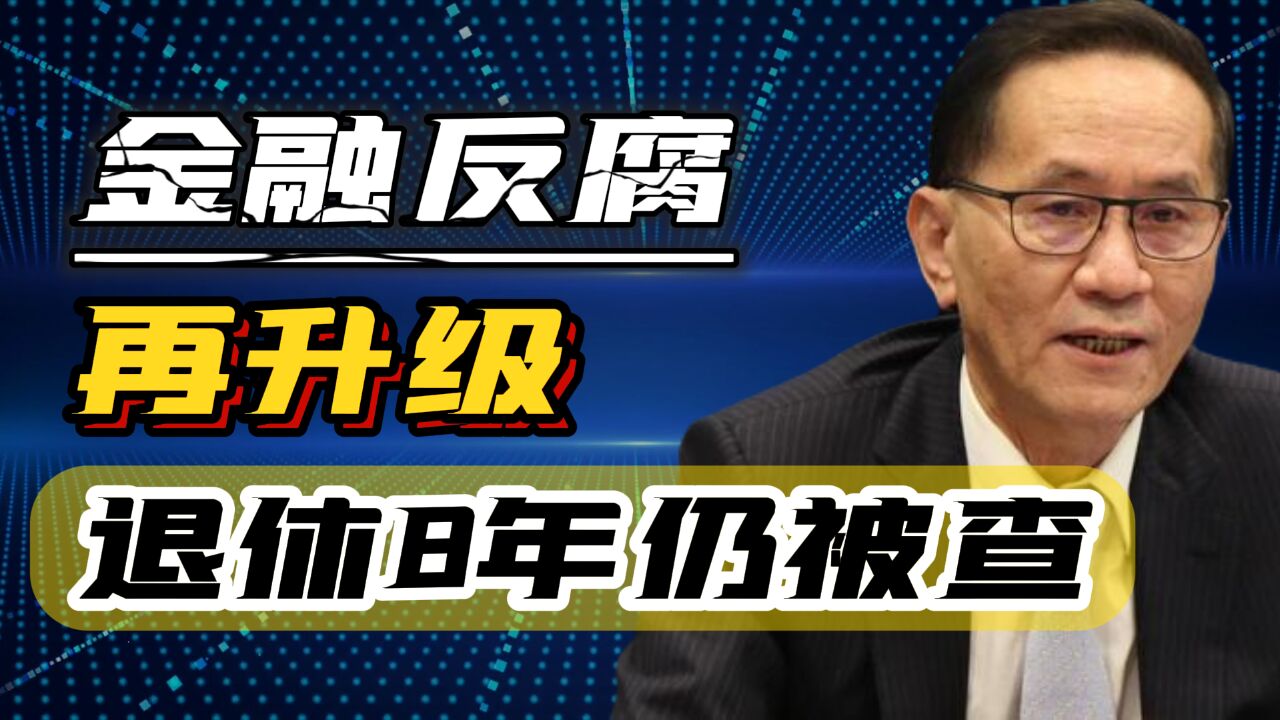 金融反腐

再升级

退休8年仍被查